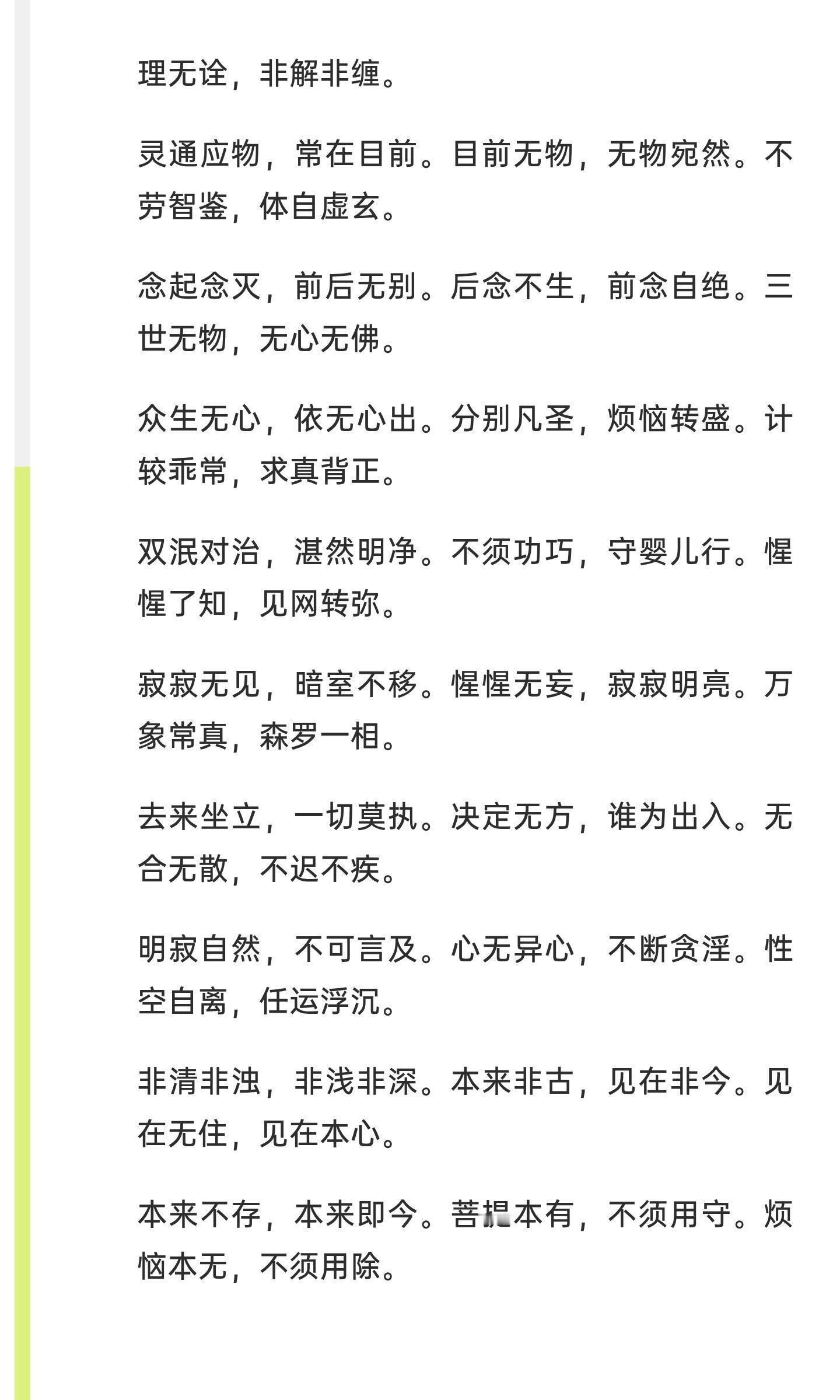 理无诠，非解非缠。

灵通应物，常在目前。目前无物，无物宛然。不劳智鉴，体自虚玄。

念起念灭，前后无别。后念不生，前念自绝。三世无物，无心无佛。

众生无心，依无心出。分别凡圣，烦恼转盛。计较乖常，求真背正。

双泯对治，湛然明净。不须功巧，守婴儿行。惺惺了知，见网转弥。

寂寂无见，暗室不移。惺惺无妄，寂寂明亮。万象常真，森罗一相。

去来坐立，一切莫执。决定无方，谁为出入。无合无散，不迟不疾。

明寂自然，不可言及。心无异心，不断贪淫。性空自离，任运浮沉。

非清非浊，非浅非深。本来非古，见在非今。见在无住，见在本心。

本来不存，本来即今。菩提本有，不须用守。烦恼本无，不须用除。